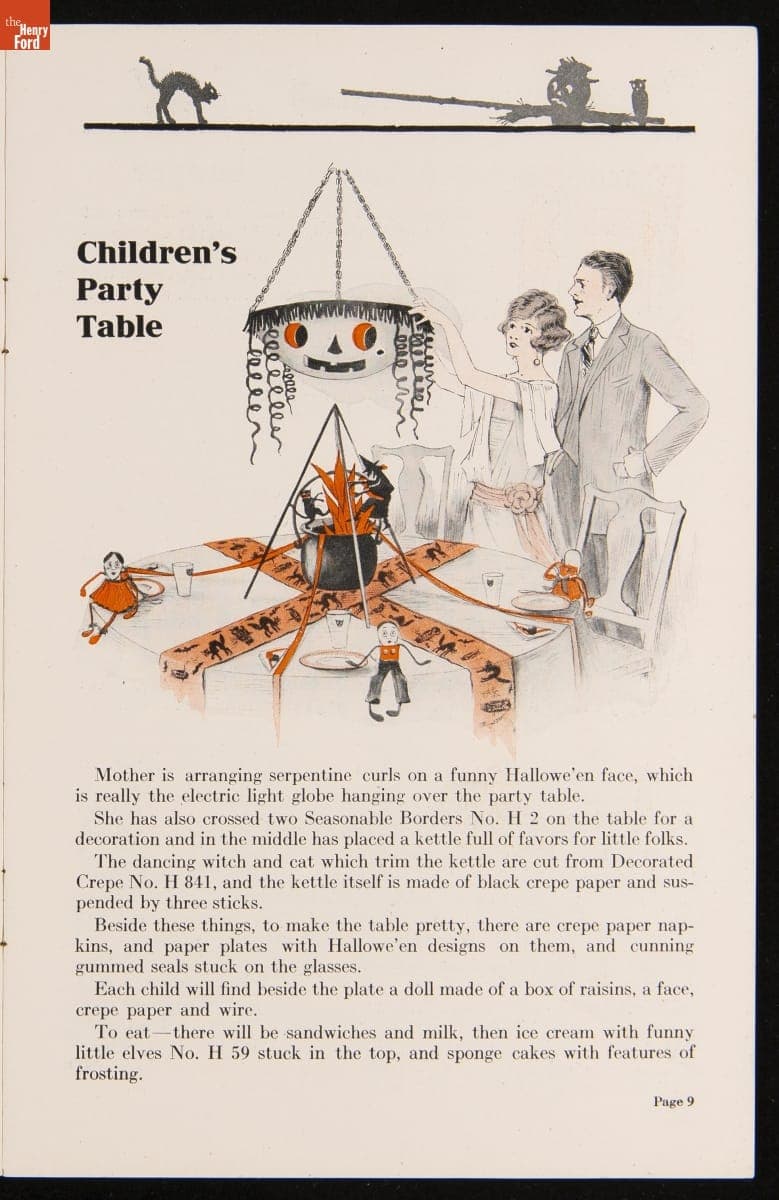 the Henry Ford

Children's Party Table

Mother is arranging serpentine curls on a funny Hallowe'en face, which is really the electric light globe hanging over the party table.

She has also crossed two Seasonable Borders No. H 2 on the table for a decoration and in the middle has placed a kettle full of favors for little folks.

The dancing witch and cat which trim the kettle are cut from Decorated Crepe No. H 841, and the kettle itself is made of black crepe paper and suspended by three sticks.

Beside these things, to make the table pretty, there are crepe paper napkins, and paper plates with Hallowe'en designs on them, and cunning gummed seals stuck on the glasses.

Each child will find beside the plate a doll made of a box of raisins, a face, crepe paper and wire.

To eat—there will be sandwiches and milk, then ice cream with funny little elves No. H 59 stuck in the top, and sponge cakes with features of frosting.

Page 9